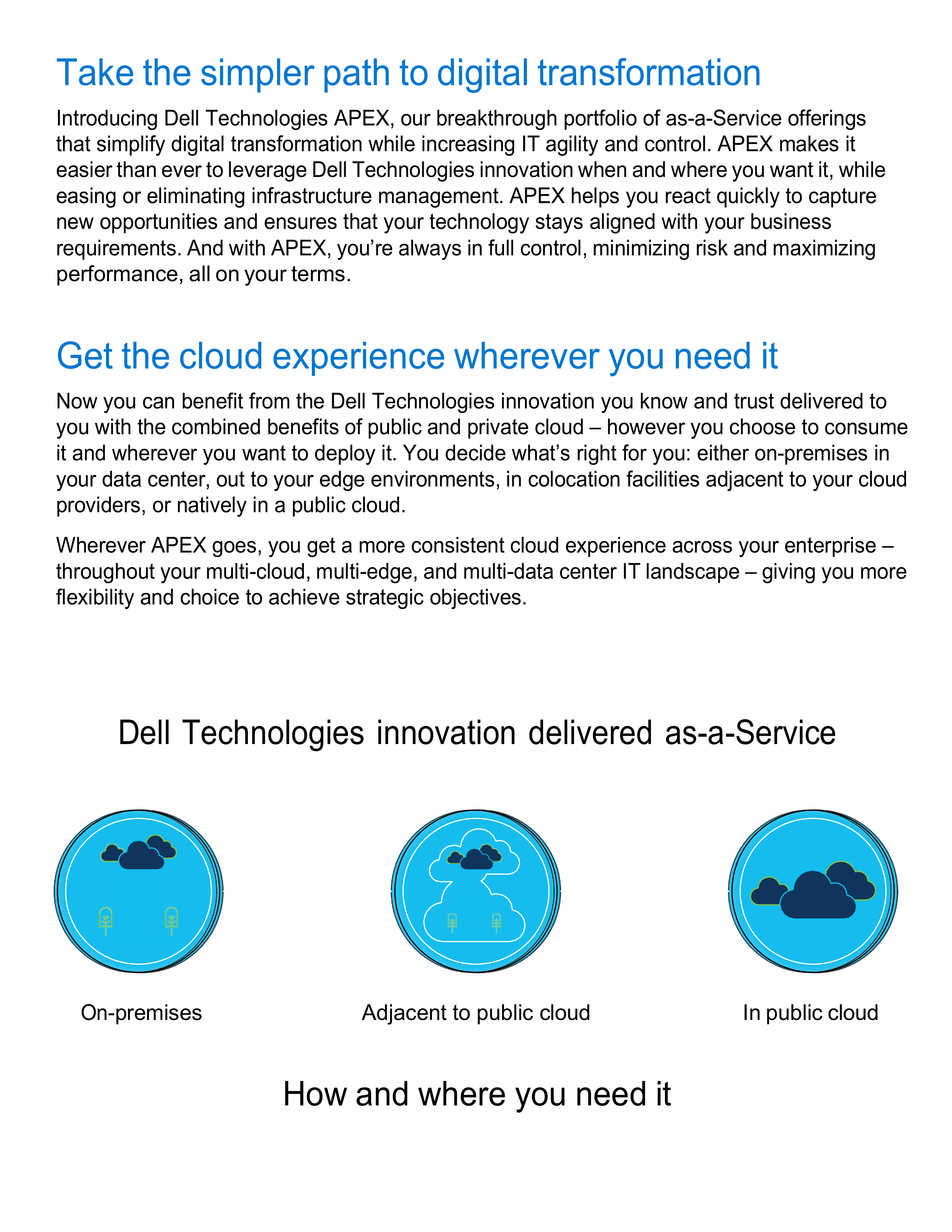 Take the simpler path to digital transformation

Introducing Dell Technologies APEX, our breakthrough portfolio of as-a-Service offerings that simplify digital transformation while increasing IT agility and control. APEX makes it easier than ever to leverage Dell Technologies innovation when and where you want it, while easing or eliminating infrastructure management. APEX helps you react quickly to capture new opportunities and ensures that your technology stays aligned with your business requirements. And with APEX, you're always in full control, minimizing risk and maximizing performance, all on your terms.

Get the cloud experience wherever you need it

Now you can benefit from the Dell Technologies innovation you know and trust delivered to you with the combined benefits of public and private cloud – however you choose to consume it and wherever you want to deploy it. You decide what's right for you: either on-premises in your data center, out to your edge environments, in colocation facilities adjacent to your cloud providers, or natively in a public cloud.

Wherever APEX goes, you get a more consistent cloud experience across your enterprise – throughout your multi-cloud, multi-edge, and multi-data center IT landscape – giving you more flexibility and choice to achieve strategic objectives.

Dell Technologies innovation delivered as-a-Service

On-premises

Adjacent to public cloud

In public cloud

How and where you need it